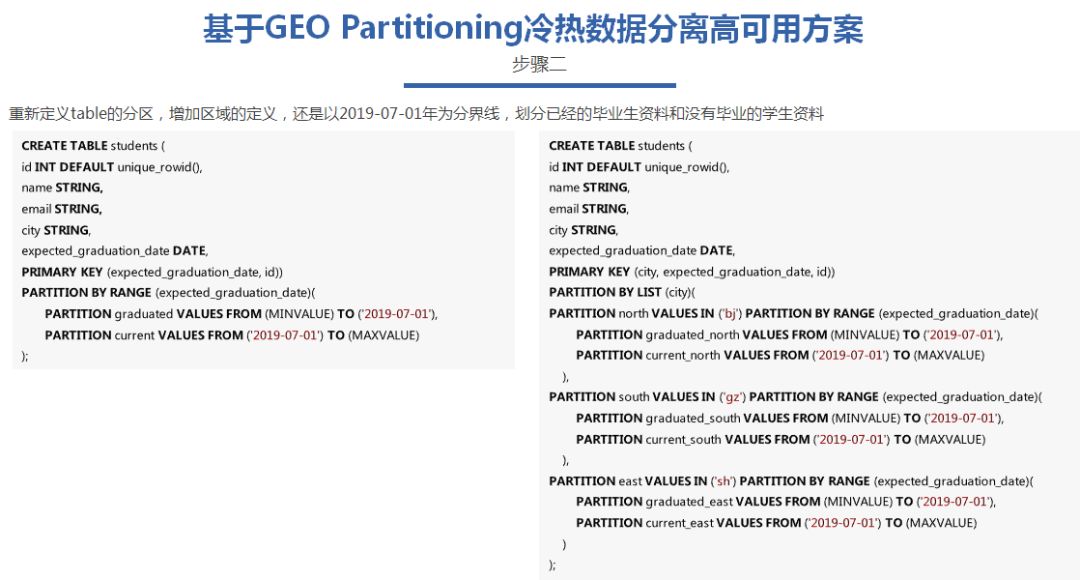 基于GEO Partitioning冷热数据分离高可用方案

步骤二

重新定义table的分区，增加区域的定义，还是以2019-07-01年为分界线，划分已经的毕业生资料和没有毕业的学生资料

CREATE TABLE students (
id INT DEFAULT unique_rowid(),
name STRING,
email STRING,
city STRING,
expected_graduation_date DATE,
PRIMARY KEY (expected_graduation_date, id))
PARTITION BY RANGE (expected_graduation_date)(
PARTITION graduated VALUES FROM (MINVALUE) TO ('2019-07-01'),
PARTITION current VALUES FROM ('2019-07-01') TO (MAXVALUE)
);

CREATE TABLE students (
id INT DEFAULT unique_rowid(),
name STRING,
email STRING,
city STRING,
expected_graduation_date DATE,
PRIMARY KEY (city, expected_graduation_date, id))
PARTITION BY LIST (city)(
PARTITION north VALUES IN ('bj') PARTITION BY RANGE (expected_graduation_date)(
PARTITION graduated_north VALUES FROM (MINVALUE) TO ('2019-07-01'),
PARTITION current_north VALUES FROM ('2019-07-01') TO (MAXVALUE)
),
PARTITION south VALUES IN ('gz') PARTITION BY RANGE (expected_graduation_date)(
PARTITION graduated_south VALUES FROM (MINVALUE) TO ('2019-07-01'),
PARTITION current_south VALUES FROM ('2019-07-01') TO (MAXVALUE)
),
PARTITION east VALUES IN ('sh') PARTITION BY RANGE (expected_graduation_date)(
PARTITION graduated_east VALUES FROM (MINVALUE) TO ('2019-07-01'),
PARTITION current_east VALUES FROM ('2019-07-01') TO (MAXVALUE)
)
);